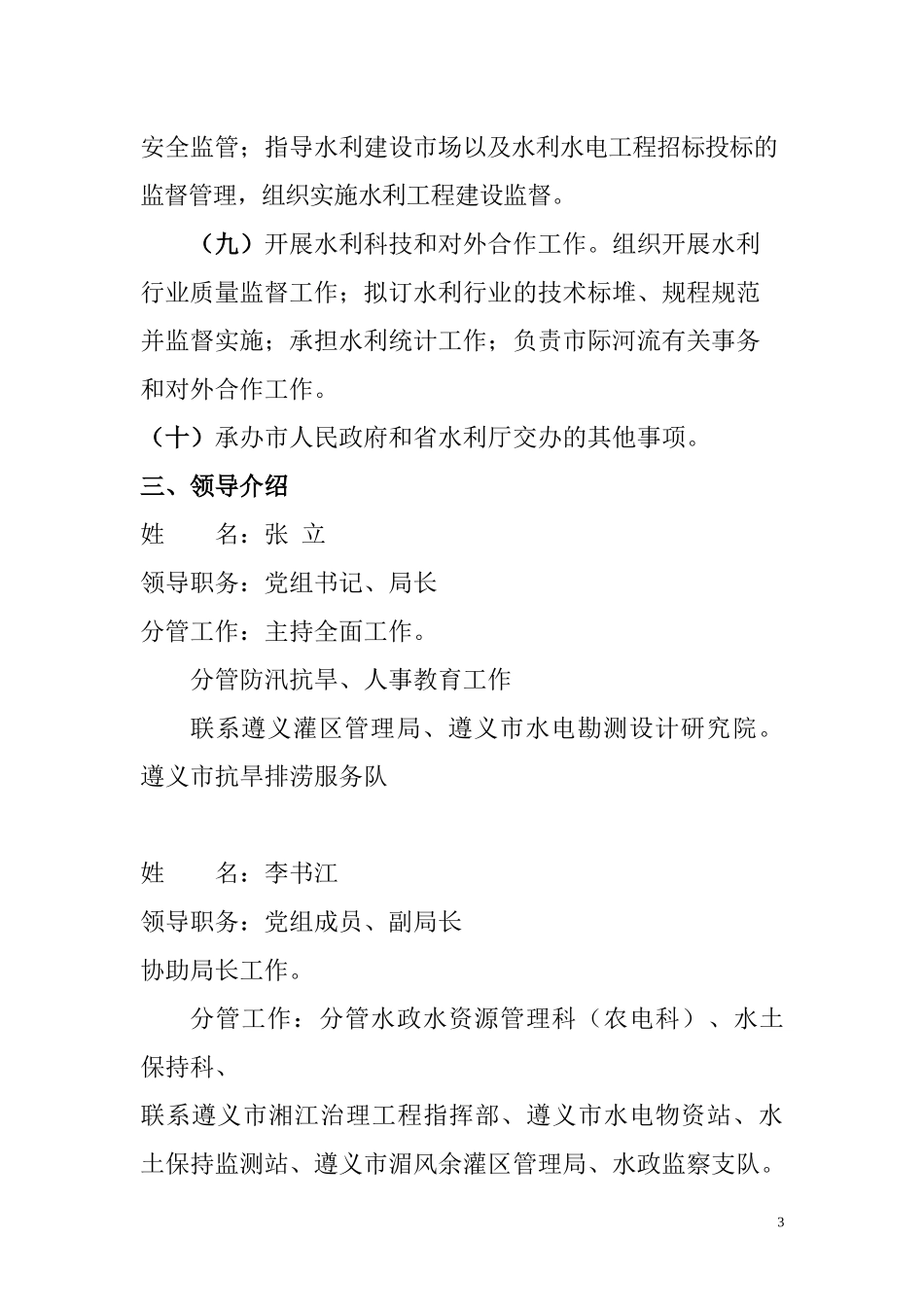 安全监管；指导水利建设市场以及水利水电工程招标投标的监督管理，组织实施水利工程建设监督。

（九）开展水利科技和对外合作工作。组织开展水利行业质量监督工作；拟订水利行业的技术标堆、规程规范并监督实施；承担水利统计工作；负责市际河流有关事务和对外合作工作。

（十）承办市人民政府和省水利厅交办的其他事项。

三、领导介绍

姓　　名：张 立

领导职务：党组书记、局长

分管工作：主持全面工作。

分管防汛抗旱、人事教育工作

联系遵义灌区管理局、遵义市水电勘测设计研究院。遵义市抗旱排涝服务队

姓　　名：李书江

领导职务：党组成员、副局长

协助局长工作。

分管工作：分管水政水资源管理科（农电科）、水土保持科、

联系遵义市湘江治理工程指挥部、遵义市水电物资站、水土保持监测站、遵义市湄风余灌区管理局、水政监察支队。

3